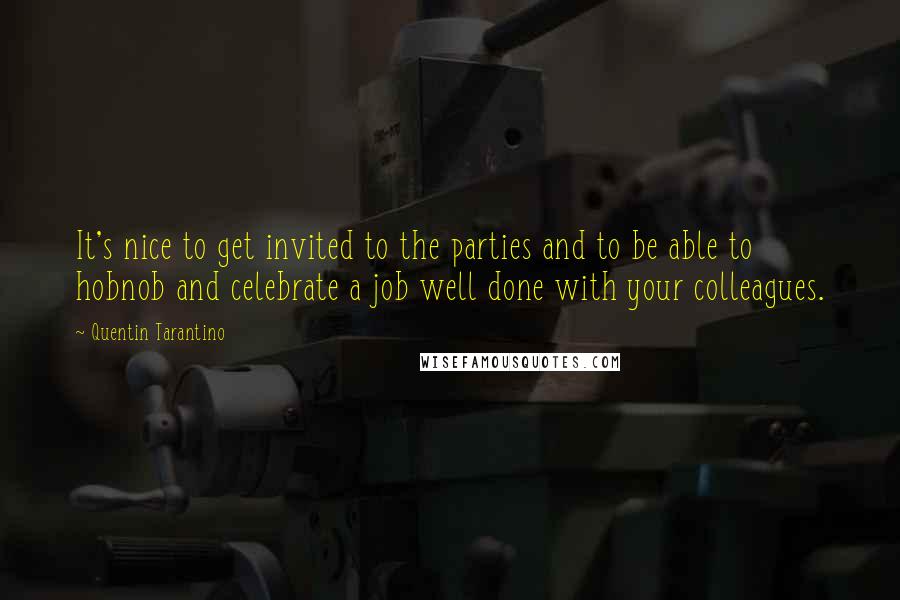 It's nice to get invited to the parties and to be able to hobnob and celebrate a job well done with your colleagues.

~ Quentin Tarantino

WISEFAMOUSQUOTES.COM